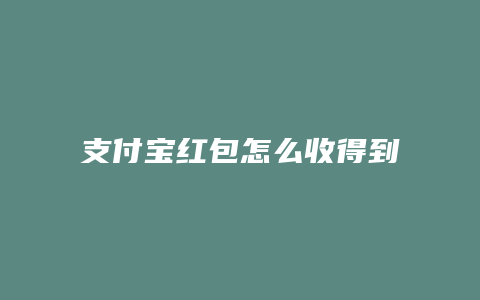 支付宝红包怎么收得到